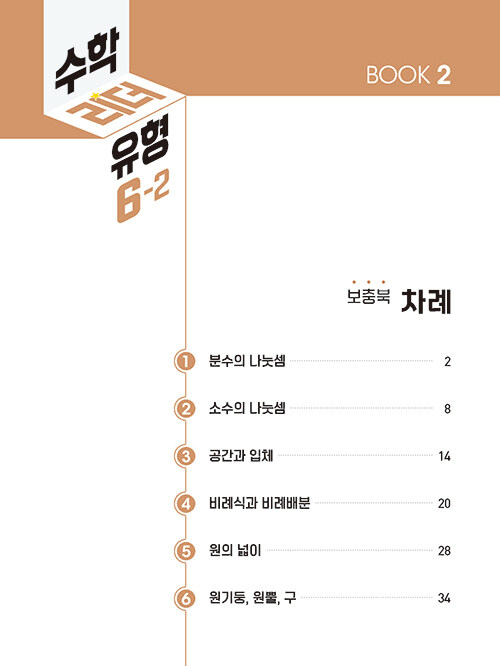 수학 리더 유형 6-2

BOOK 2

보충북 차례

1 분수의 나눗셈 2

2 소수의 나눗셈 8

3 공간과 입체 14

4 비례식과 비례배분 20

5 원의 넓이 28

6 원기둥, 원뿔, 구 34